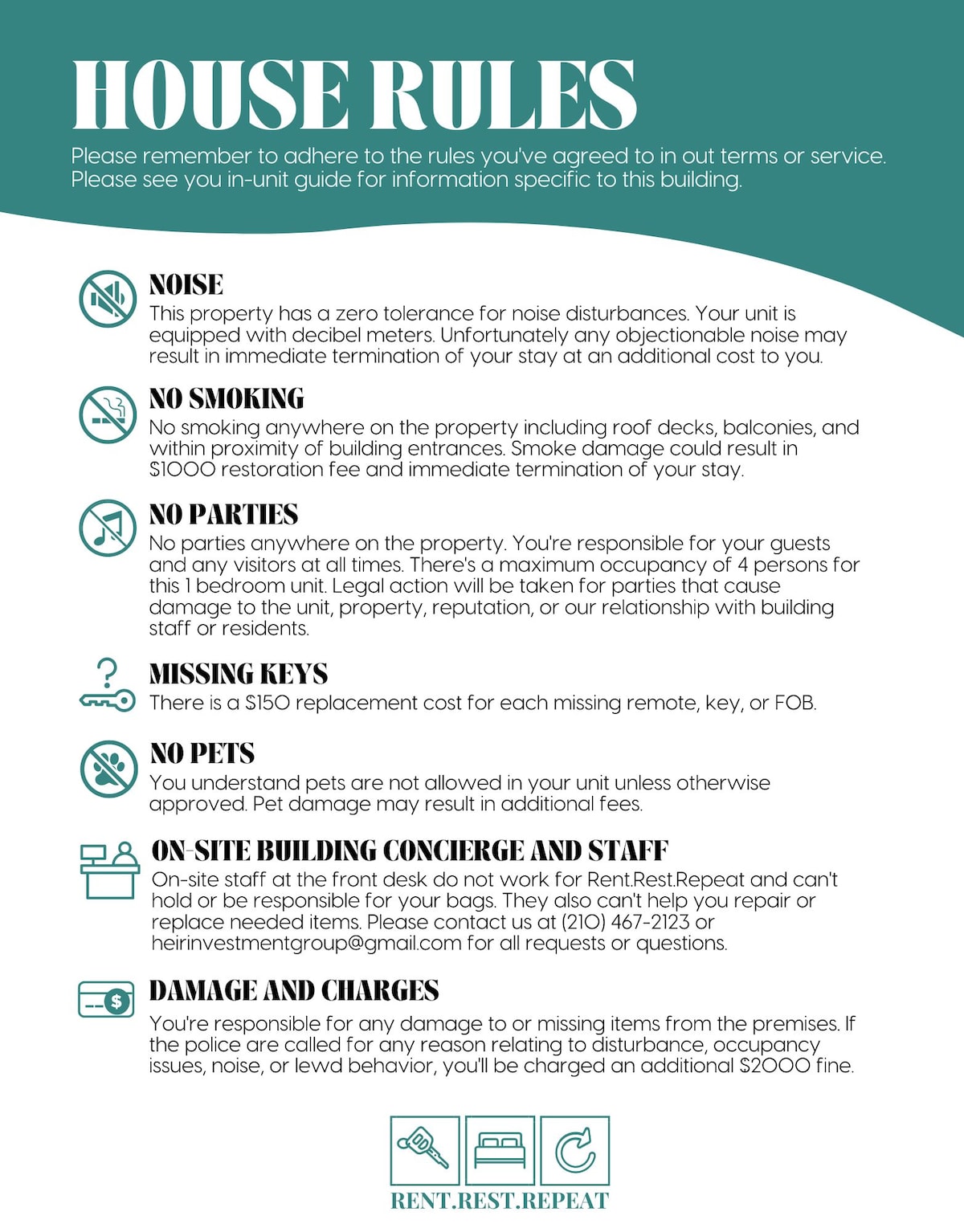 HOUSE RULES

Please remember to adhere to the rules you've agreed to in out terms or service. Please see you in-unit guide for information specific to this building.

NOISE
This property has a zero tolerance for noise disturbances. Your unit is equipped with decibel meters. Unfortunately any objectionable noise may result in immediate termination of your stay at an additional cost to you.

NO SMOKING
No smoking anywhere on the property including roof decks, balconies, and within proximity of building entrances. Smoke damage could result in $1000 restoration fee and immediate termination of your stay.

NO PARTIES
No parties anywhere on the property. You're responsible for your guests and any visitors at all times. There's a maximum occupancy of 4 persons for this 1 bedroom unit. Legal action will be taken for parties that cause damage to the unit, property, reputation, or our relationship with building staff or residents.

MISSING KEYS
There is a $150 replacement cost for each missing remote, key, or FOB.

NO PETS
You understand pets are not allowed in your unit unless otherwise approved. Pet damage may result in additional fees.

ON-SITE BUILDING CONCIERGE AND STAFF
On-site staff at the front desk do not work for Rent.Rest.Repeat and can't hold or be responsible for your bags. They also can't help you repair or replace needed items. Please contact us at (210) 467-2123 or heirinvestmentgroup@gmail.com for all requests or questions.

DAMAGE AND CHARGES
You're responsible for any damage to or missing items from the premises. If the police are called for any reason relating to disturbance, occupancy issues, noise, or lewd behavior, you'll be charged an additional $2000 fine.

RENT.REST.REPEAT